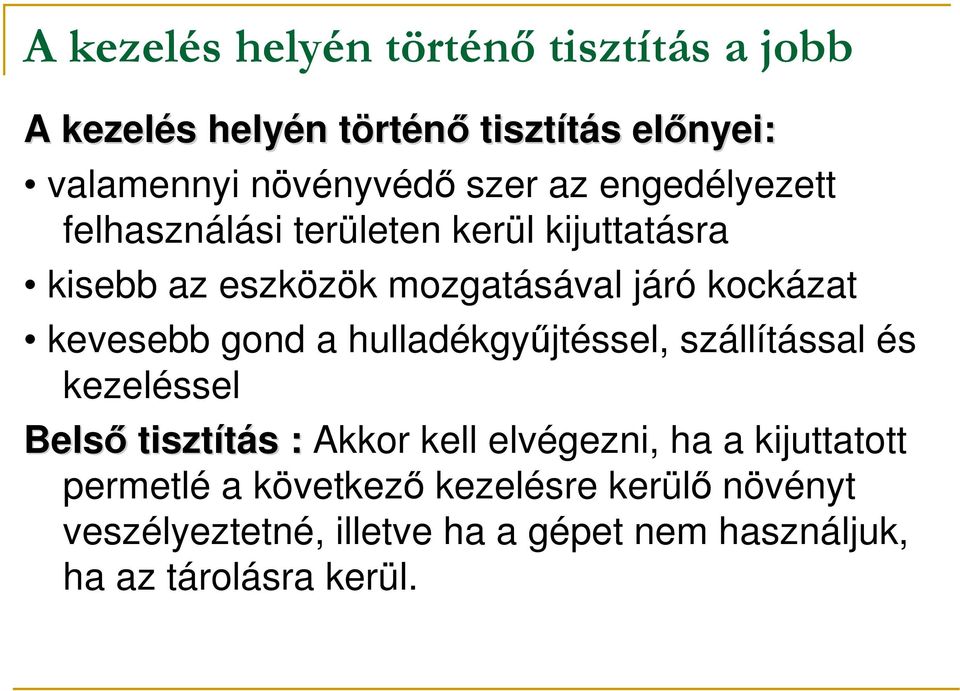 A kezelés helyén történő tisztítás a jobb

A kezelés helyén történő tisztítás előnyei:

• valamennyi növényvédő szer az engedélyezett felhasználási területen kerül kijuttatásra

• kisebb az eszközök mozgatásával járó kockázat

• kevesebb gond a hulladékgyűjtéssel, szállítással és kezeléssel

Belső tisztítás : Akkor kell elvégezni, ha a kijuttatott permetlé a következő kezelésre kerülő növényt veszélyeztetné, illetve ha a gépet nem használjuk, ha az tárolásra kerül.